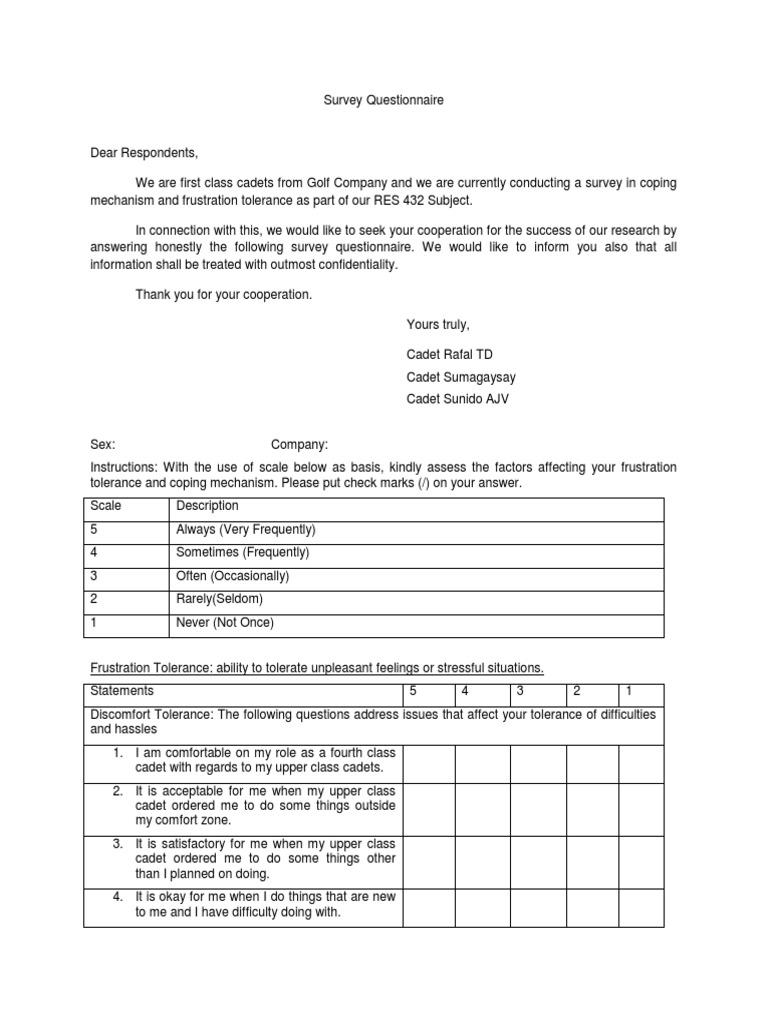 Survey Questionnaire

Dear Respondents,

We are first class cadets from Golf Company and we are currently conducting a survey in coping mechanism and frustration tolerance as part of our RES 432 Subject.

In connection with this, we would like to seek your cooperation for the success of our research by answering honestly the following survey questionnaire. We would like to inform you also that all information shall be treated with outmost confidentiality.

Thank you for your cooperation.

Yours truly,

Cadet Rafal TD

Cadet Sumagaysay

Cadet Sunido AJV

Sex: Company:

Instructions: With the use of scale below as basis, kindly assess the factors affecting your frustration tolerance and coping mechanism. Please put check marks (/) on your answer.

| Scale | Description |
|---|---|
| 5 | Always (Very Frequently) |
| 4 | Sometimes (Frequently) |
| 3 | Often (Occasionally) |
| 2 | Rarely(Seldom) |
| 1 | Never (Not Once) |

Frustration Tolerance: ability to tolerate unpleasant feelings or stressful situations.

| Statements | 5 | 4 | 3 | 2 | 1 |
|---|---|---|---|---|---|
| Discomfort Tolerance: The following questions address issues that affect your tolerance of difficulties and hassles | | | | | |
| 1. I am comfortable on my role as a fourth class cadet with regards to my upper class cadets. | | | | | |
| 2. It is acceptable for me when my upper class cadet ordered me to do some things outside my comfort zone. | | | | | |
| 3. It is satisfactory for me when my upper class cadet ordered me to do some things other than I planned on doing. | | | | | |
| 4. It is okay for me when I do things that are new to me and I have difficulty doing with. | | | | | |